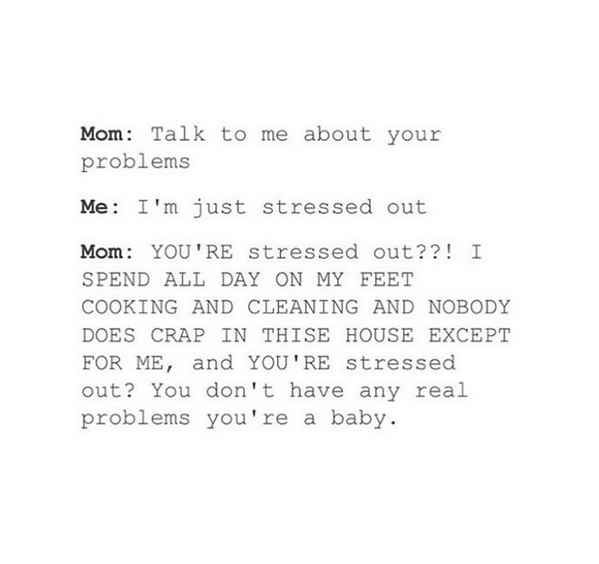 Mom: Talk to me about your problems

Me: I'm just stressed out

Mom: YOU'RE stressed out??! I SPEND ALL DAY ON MY FEET COOKING AND CLEANING AND NOBODY DOES CRAP IN THISE HOUSE EXCEPT FOR ME, and YOU'RE stressed out? You don't have any real problems you're a baby.